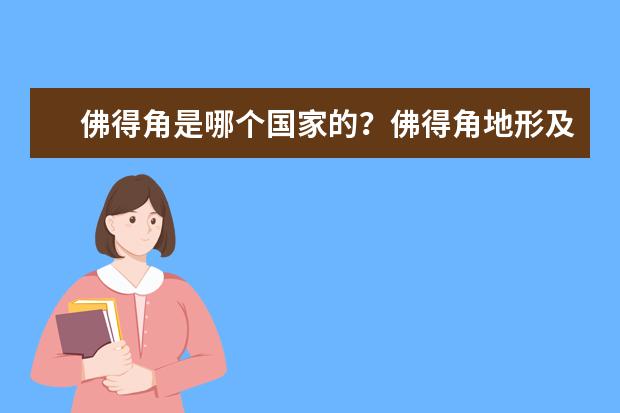 佛得角是哪个国家的？佛得角地形及